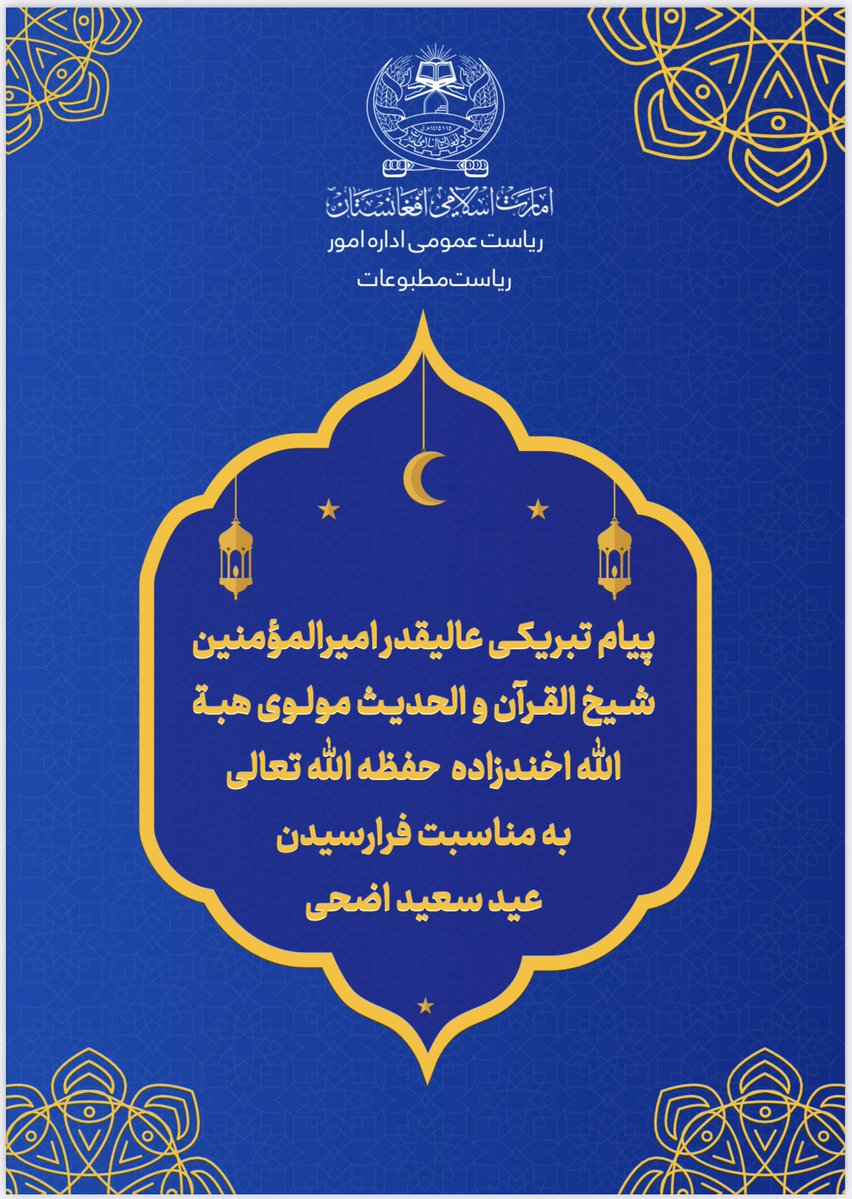 امارت اسلامی افغانستان
ریاست عمومی اداره امور
ریاست مطبوعات

پیام تبریکی عالیقدر امیرالمؤمنین شیخ القرآن و الحدیث مولوی هبة الله اخندزاده حفظه الله تعالی به مناسبت فرارسیدن عید سعید اضحی